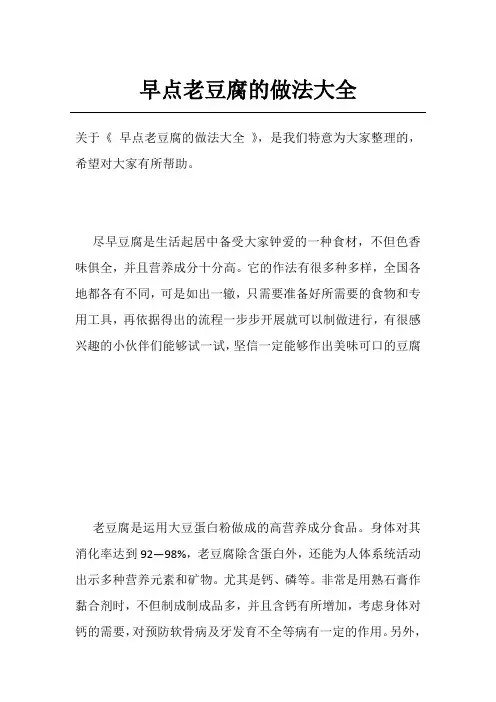 早点老豆腐的做法大全

关于《 早点老豆腐的做法大全 》，是我们特意为大家整理的，希望对大家有所帮助。

尽早豆腐是生活起居中备受大家钟爱的一种食材，不但色香味俱全，并且营养成分十分高。它的作法有很多种多样，全国各地都各有不同，可是如出一辙，只需要准备好所需要的食物和专用工具，再依据得出的流程一步步开展就可以制做进行，有很感兴趣的小伙伴们能够试一试，坚信一定能够作出美味可口的豆腐

老豆腐是运用大豆蛋白粉做成的高营养成分食品。身体对其消化率达到 92—98%，老豆腐除含蛋白外，还能为人体系统活动出示多种营养元素和矿物。尤其是钙、磷等。非常是用熟石膏作黏合剂时，不但制成制成品多，并且含钙有所增加，考虑身体对钙的需要，对预防软骨病及牙发育不全等病有一定的作用。另外，